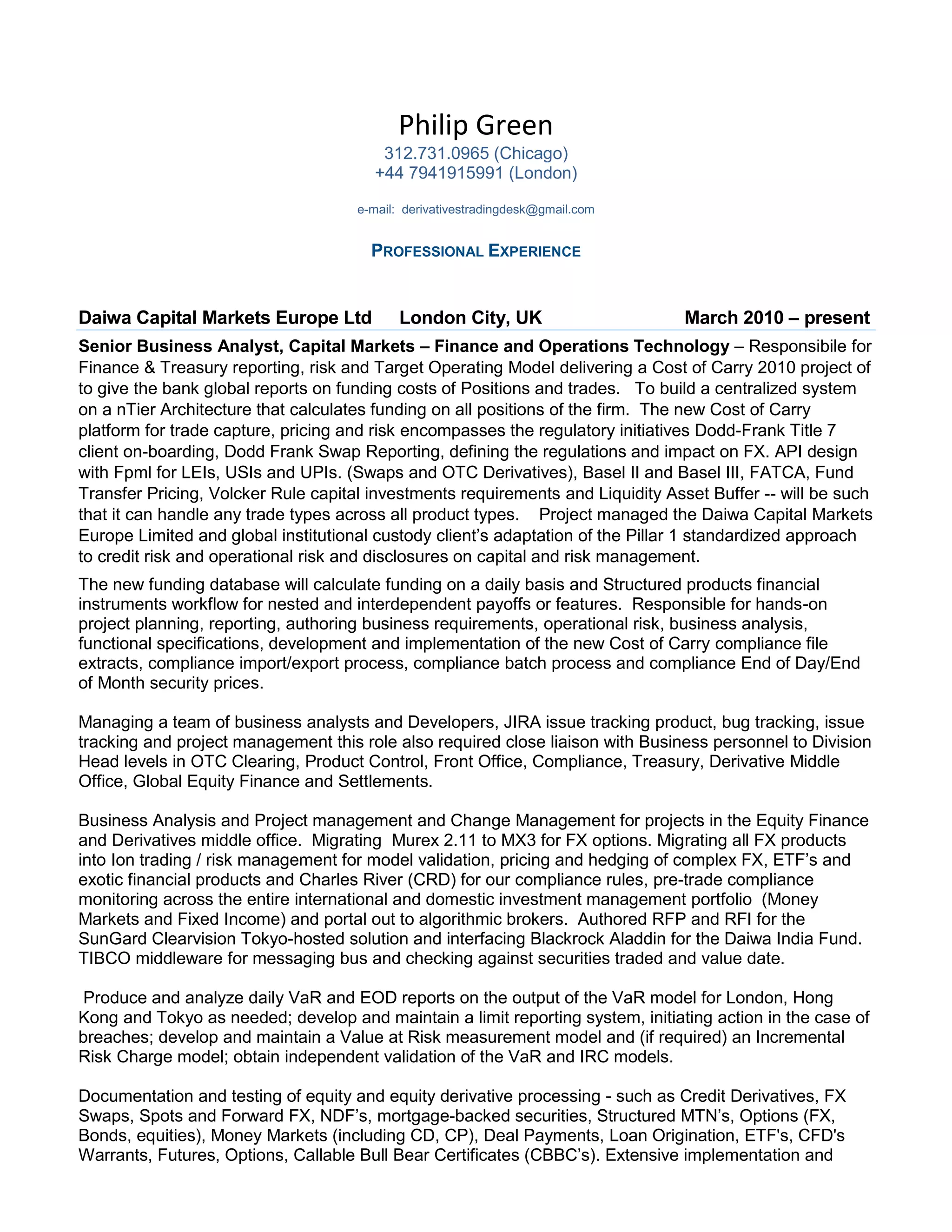 Philip Green
312.731.0965 (Chicago)
+44 7941915991 (London)

e-mail: derivativestradingdesk@gmail.com

PROFESSIONAL EXPERIENCE

Daiwa Capital Markets Europe Ltd London City, UK March 2010 – present

Senior Business Analyst, Capital Markets – Finance and Operations Technology – Responsibile for Finance & Treasury reporting, risk and Target Operating Model delivering a Cost of Carry 2010 project of to give the bank global reports on funding costs of Positions and trades. To build a centralized system on a nTier Architecture that calculates funding on all positions of the firm. The new Cost of Carry platform for trade capture, pricing and risk encompasses the regulatory initiatives Dodd-Frank Title 7 client on-boarding, Dodd Frank Swap Reporting, defining the regulations and impact on FX. API design with Fpml for LEIs, USIs and UPIs. (Swaps and OTC Derivatives), Basel II and Basel III, FATCA, Fund Transfer Pricing, Volcker Rule capital investments requirements and Liquidity Asset Buffer -- will be such that it can handle any trade types across all product types. Project managed the Daiwa Capital Markets Europe Limited and global institutional custody client's adaptation of the Pillar 1 standardized approach to credit risk and operational risk and disclosures on capital and risk management.

The new funding database will calculate funding on a daily basis and Structured products financial instruments workflow for nested and interdependent payoffs or features. Responsible for hands-on project planning, reporting, authoring business requirements, operational risk, business analysis, functional specifications, development and implementation of the new Cost of Carry compliance file extracts, compliance import/export process, compliance batch process and compliance End of Day/End of Month security prices.

Managing a team of business analysts and Developers, JIRA issue tracking product, bug tracking, issue tracking and project management this role also required close liaison with Business personnel to Division Head levels in OTC Clearing, Product Control, Front Office, Compliance, Treasury, Derivative Middle Office, Global Equity Finance and Settlements.

Business Analysis and Project management and Change Management for projects in the Equity Finance and Derivatives middle office. Migrating Murex 2.11 to MX3 for FX options. Migrating all FX products into Ion trading / risk management for model validation, pricing and hedging of complex FX, ETF's and exotic financial products and Charles River (CRD) for our compliance rules, pre-trade compliance monitoring across the entire international and domestic investment management portfolio (Money Markets and Fixed Income) and portal out to algorithmic brokers. Authored RFP and RFI for the SunGard Clearvision Tokyo-hosted solution and interfacing Blackrock Aladdin for the Daiwa India Fund. TIBCO middleware for messaging bus and checking against securities traded and value date.

Produce and analyze daily VaR and EOD reports on the output of the VaR model for London, Hong Kong and Tokyo as needed; develop and maintain a limit reporting system, initiating action in the case of breaches; develop and maintain a Value at Risk measurement model and (if required) an Incremental Risk Charge model; obtain independent validation of the VaR and IRC models.

Documentation and testing of equity and equity derivative processing - such as Credit Derivatives, FX Swaps, Spots and Forward FX, NDF's, mortgage-backed securities, Structured MTN's, Options (FX, Bonds, equities), Money Markets (including CD, CP), Deal Payments, Loan Origination, ETF's, CFD's Warrants, Futures, Options, Callable Bull Bear Certificates (CBBC's). Extensive implementation and